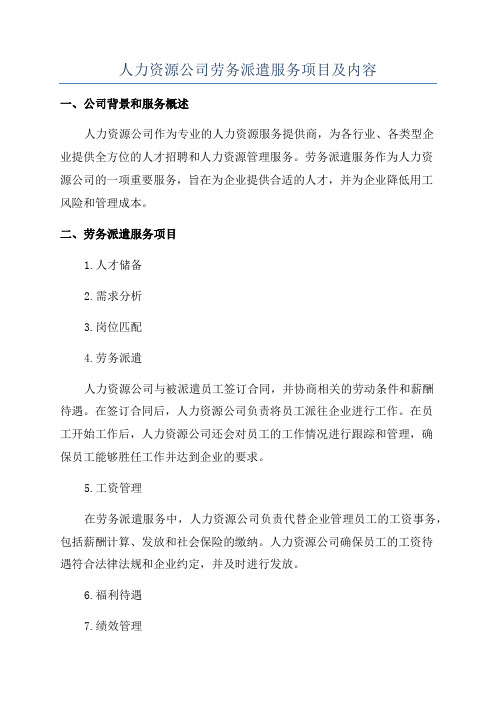 人力资源公司劳务派遣服务项目及内容

一、公司背景和服务概述

人力资源公司作为专业的人力资源服务提供商，为各行业、各类型企业提供全方位的人才招聘和人力资源管理服务。劳务派遣服务作为人力资源公司的一项重要服务，旨在为企业提供合适的人才，并为企业降低用工风险和管理成本。

二、劳务派遣服务项目

1.人才储备

2.需求分析

3.岗位匹配

4.劳务派遣

人力资源公司与被派遣员工签订合同，并协商相关的劳动条件和薪酬待遇。在签订合同后，人力资源公司负责将员工派往企业进行工作。在员工开始工作后，人力资源公司还会对员工的工作情况进行跟踪和管理，确保员工能够胜任工作并达到企业的要求。

5.工资管理

在劳务派遣服务中，人力资源公司负责代替企业管理员工的工资事务，包括薪酬计算、发放和社会保险的缴纳。人力资源公司确保员工的工资待遇符合法律法规和企业约定，并及时进行发放。

6.福利待遇

7.绩效管理